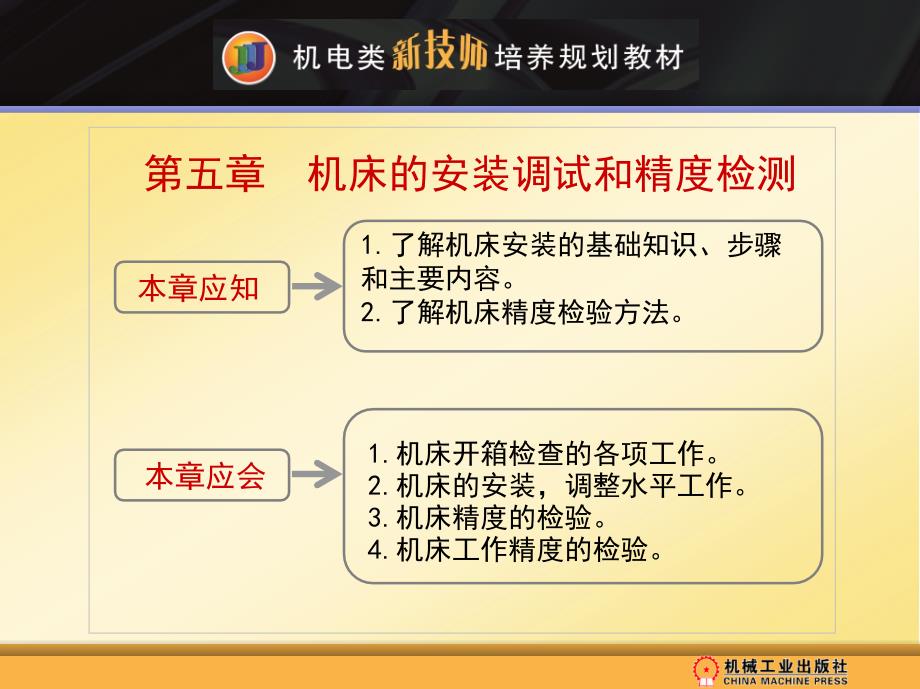 机电类新技师培养规划教材

第五章　机床的安装调试和精度检测

本章应知

1. 了解机床安装的基础知识、步骤和主要内容。
2. 了解机床精度检验方法。

本章应会

1. 机床开箱检查的各项工作。
2. 机床的安装，调整水平工作。
3. 机床精度的检验。
4. 机床工作精度的检验。

机械工业出版社
CHINA MACHINE PRESS